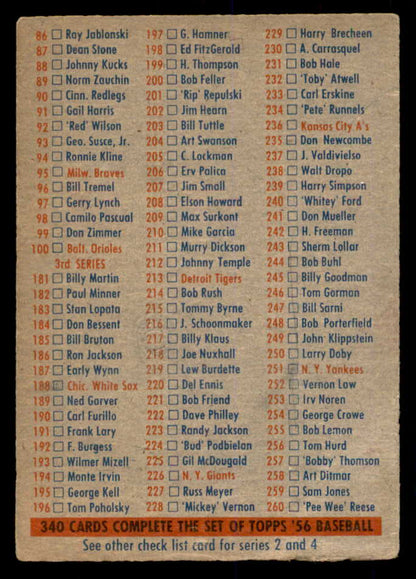 86 ☐ Ray Jablonski
87 ☐ Dean Stone
88 ☐ Johnny Kucks
89 ☐ Norm Zauchin
90 ☐ Cinn. Redlegs
91 ☐ Gail Harris
92 ☐ 'Red' Wilson
93 ☐ Geo. Susce, Jr.
94 ☐ Ronnie Kline
95 ☐ Milw. Braves
96 ☐ Bill Tremel
97 ☐ Gerry Lynch
98 ☐ Camilo Pascual
99 ☐ Don Zimmer
100 ☐ Balt. Orioles
3rd SERIES
181 ☐ Billy Martin
182 ☐ Paul Minner
183 ☐ Stan Lopata
184 ☐ Don Bessent
185 ☐ Bill Bruton
186 ☐ Ron Jackson
187 ☐ Early Wynn
188 ☐ Chic. White Sox
189 ☐ Ned Garver
190 ☐ Carl Furillo
191 ☐ Frank Lary
192 ☐ F. Burgess
193 ☐ Wilmer Mizell
194 ☐ Monte Irvin
195 ☐ George Kell
196 ☐ Tom Poholsky

197 ☐ G. Hamner
198 ☐ Ed FitzGerald
199 ☐ H. Thompson
200 ☐ Bob Feller
201 ☐ 'Rip' Repulski
202 ☐ Jim Hearn
203 ☐ Bill Tuttle
204 ☐ Art Swanson
205 ☐ C. Lockman
206 ☐ Erv Palica
207 ☐ Jim Small
208 ☐ Elson Howard
209 ☐ Max Surkont
210 ☐ Mike Garcia
211 ☐ Murry Dickson
212 ☐ Johnny Temple
213 ☐ Detroit Tigers
214 ☐ Bob Rush
215 ☐ Tommy Byrne
216 ☐ J. Schoonmaker
217 ☐ Billy Klaus
218 ☐ Joe Nuxhall
219 ☐ Lew Burdette
220 ☐ Del Ennis
221 ☐ Bob Friend
222 ☐ Dave Philley
223 ☐ Randy Jackson
224 ☐ 'Bud' Podbielan
225 ☐ Gil McDougald
226 ☐ N. Y. Giants
227 ☐ Russ Meyer
228 ☐ 'Mickey' Vernon

229 ☐ Harry Brecheen
230 ☐ A. Carrasquel
231 ☐ Bob Hale
232 ☐ 'Toby' Atwell
233 ☐ Carl Erskine
234 ☐ 'Pete' Runnels
236 ☐ Kansas City A's
235 ☐ Don Newcombe
237 ☐ J. Valdivielso
238 ☐ Walt Dropo
239 ☐ Harry Simpson
240 ☐ 'Whitey' Ford
241 ☐ Don Mueller
242 ☐ H. Freeman
243 ☐ Sherm Lollar
244 ☐ Bob Buhl
245 ☐ Billy Goodman
246 ☐ Tom Gorman
247 ☐ Bill Sarni
248 ☐ Bob Porterfield
249 ☐ John Klippstein
250 ☐ Larry Doby
251 ☐ N. Y. Yankees
252 ☐ Vernon Law
253 ☐ Irv Noren
254 ☐ George Crowe
255 ☐ Bob Lemon
256 ☐ Tom Hurd
257 ☐ 'Bobby' Thomson
258 ☐ Art Ditmar
259 ☐ Sam Jones
260 ☐ 'Pee Wee' Reese

340 CARDS COMPLETE THE SET OF TOPPS '56 BASEBALL
See other check list card for series 2 and 4